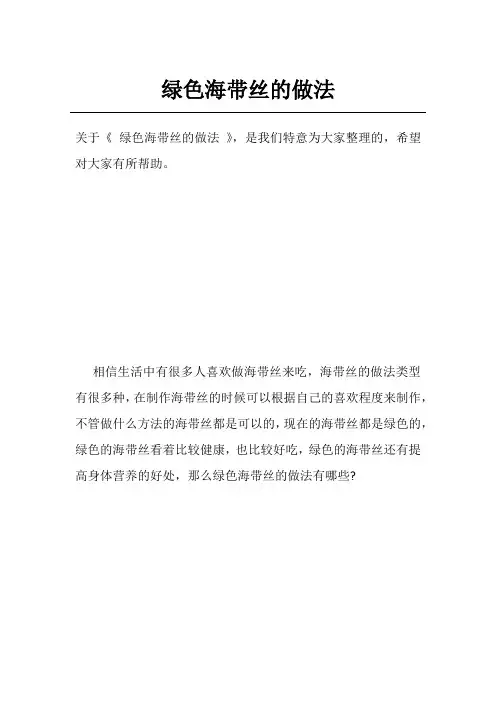 绿色海带丝的做法

关于《 绿色海带丝的做法 》，是我们特意为大家整理的，希望对大家有所帮助。

相信生活中有很多人喜欢做海带丝来吃，海带丝的做法类型有很多种，在制作海带丝的时候可以根据自己的喜欢程度来制作，不管做什么方法的海带丝都是可以的，现在的海带丝都是绿色的，绿色的海带丝看着比较健康，也比较好吃，绿色的海带丝还有提高身体营养的好处，那么绿色海带丝的做法有哪些?